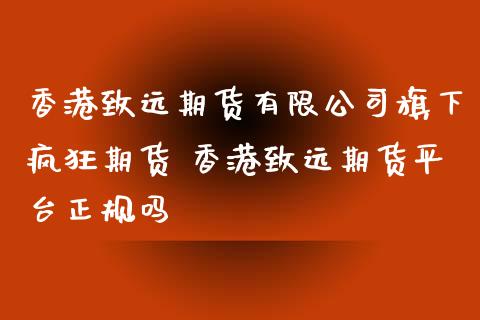 香港致远期货有限公司旗下疯狂期货 香港致远期货平台正规吗